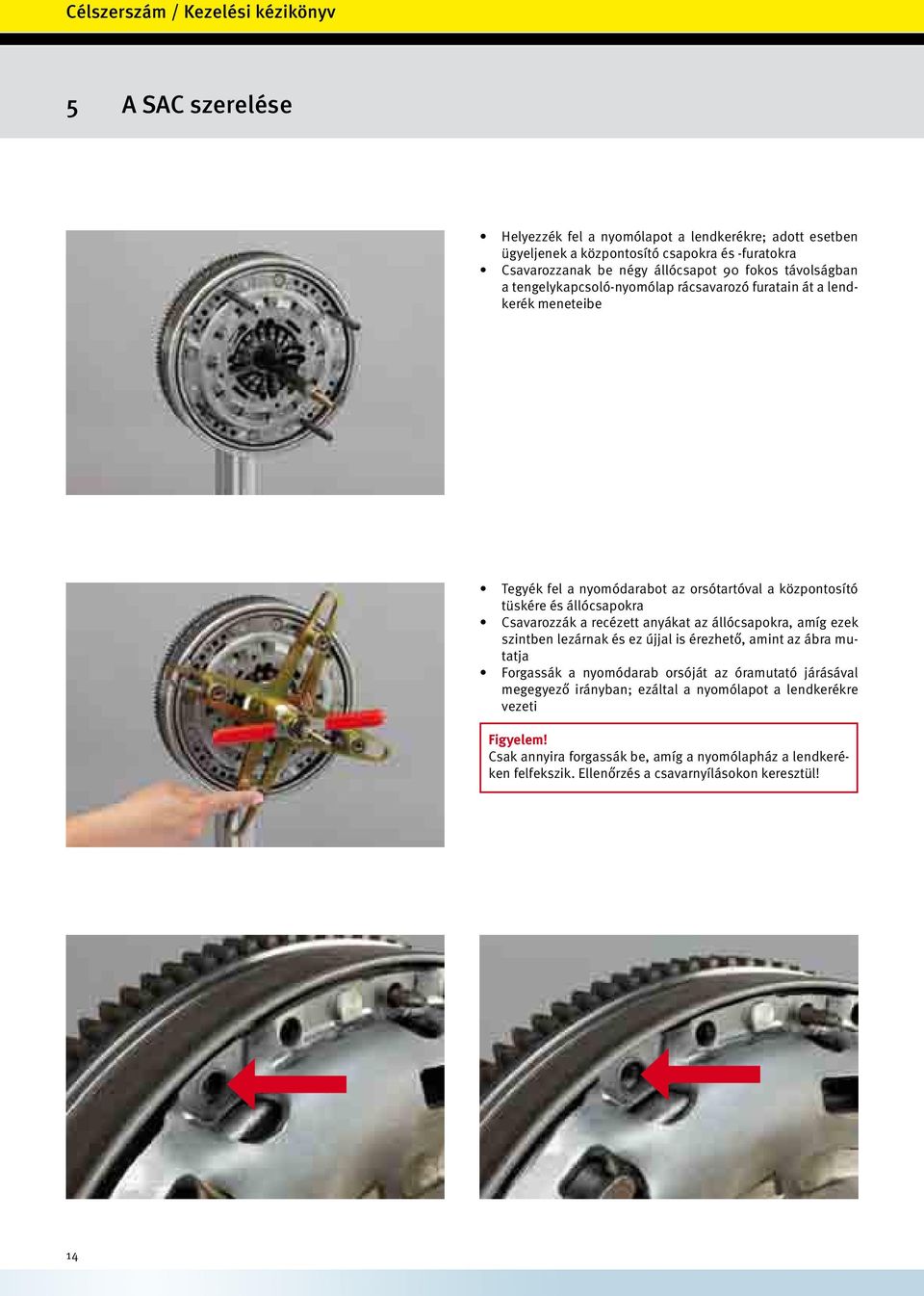 Célszerszám / Kezelési kézikönyv

5 A SAC szerelése

• Helyezzék fel a nyomólapot a lendkerékre; adott esetben ügyeljenek a központosító csapokra és -furatokra
• Csavarozzanak be négy állócsapot 90 fokos távolságban a tengelykapcsoló-nyomólap rácsavarozó furatain át a lendkerék meneteibe

• Tegyék fel a nyomódarabot az orsótartóval a központosító tüskére és állócsapokra
• Csavarozzák a recézett anyákat az állócsapokra, amíg ezek szintben lezárnak és ez újjal is érezhető, amint az ábra mutatja
• Forgassák a nyomódarab orsóját az óramutató járásával megegyező irányban; ezáltal a nyomólapot a lendkerékre vezeti

Figyelem!
Csak annyira forgassák be, amíg a nyomólapház a lendkeréken felfekszik. Ellenőrzés a csavarnyílásokon keresztül!

14